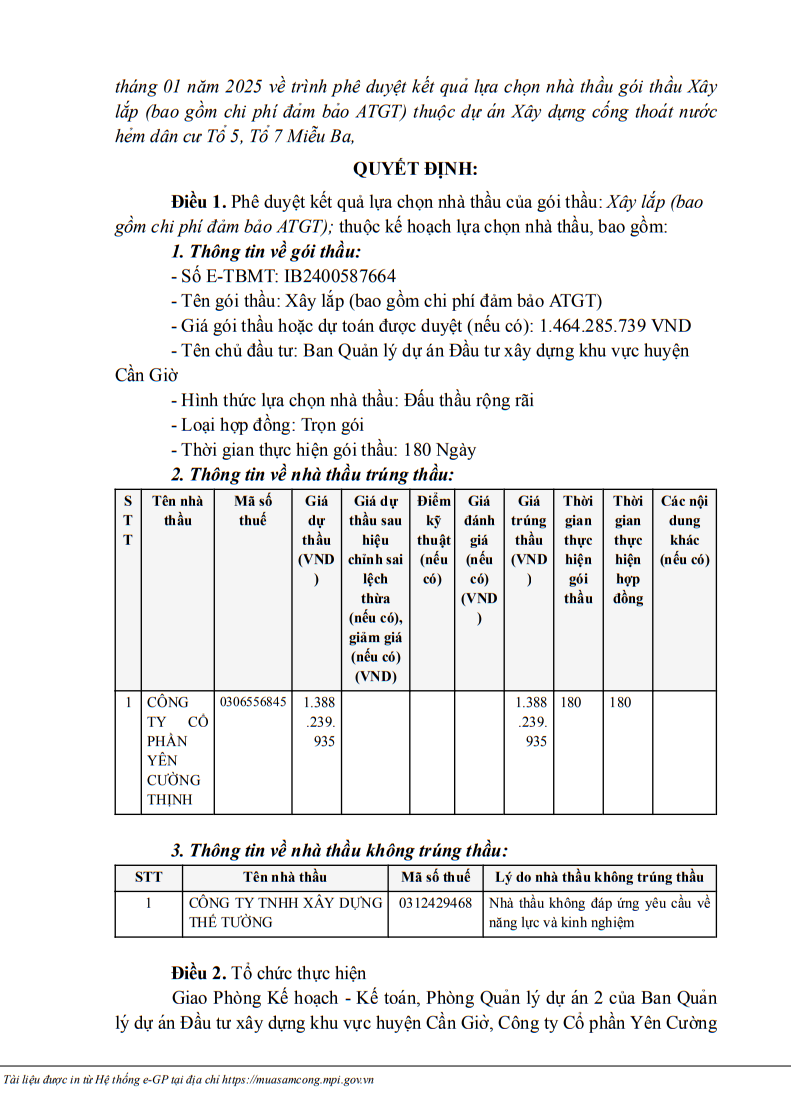 tháng 01 năm 2025 về trình phê duyệt kết quả lựa chọn nhà thầu gói thầu Xây lắp (bao gồm chi phí đảm bảo ATGT) thuộc dự án Xây dựng cống thoát nước hẻm dân cư Tổ 5, Tổ 7 Miễu Ba,

QUYẾT ĐỊNH:

Điều 1. Phê duyệt kết quả lựa chọn nhà thầu của gói thầu: Xây lắp (bao gồm chi phí đảm bảo ATGT); thuộc kế hoạch lựa chọn nhà thầu, bao gồm:

1. Thông tin về gói thầu:

- Số E-TBMT: IB2400587664
- Tên gói thầu: Xây lắp (bao gồm chi phí đảm bảo ATGT)
- Giá gói thầu hoặc dự toán được duyệt (nếu có): 1.464.285.739 VND
- Tên chủ đầu tư: Ban Quản lý dự án Đầu tư xây dựng khu vực huyện Cần Giờ
- Hình thức lựa chọn nhà thầu: Đấu thầu rộng rãi
- Loại hợp đồng: Trọn gói
- Thời gian thực hiện gói thầu: 180 Ngày

2. Thông tin về nhà thầu trúng thầu:

| STT | Tên nhà thầu | Mã số thuế | Giá dự thầu (VND) | Giá dự thầu sau hiệu chỉnh sai lệch thừa (nếu có), giảm giá (nếu có) (VND) | Điểm kỹ thuật (nếu có) | Giá đánh giá (nếu có) (VND) | Giá trúng thầu (VND) | Thời gian thực hiện gói thầu | Thời gian thực hiện hợp đồng | Các nội dung khác (nếu có) |
|---|---|---|---|---|---|---|---|---|---|---|
| 1 | CÔNG TY CỔ PHẦN YÊN CƯỜNG THỊNH | 0306556845 | 1.388.239.935 | | | | 1.388.239.935 | 180 | 180 | |

3. Thông tin về nhà thầu không trúng thầu:

| STT | Tên nhà thầu | Mã số thuế | Lý do nhà thầu không trúng thầu |
|---|---|---|---|
| 1 | CÔNG TY TNHH XÂY DỰNG THẾ TƯỜNG | 0312429468 | Nhà thầu không đáp ứng yêu cầu về năng lực và kinh nghiệm |

Điều 2. Tổ chức thực hiện

Giao Phòng Kế hoạch - Kế toán, Phòng Quản lý dự án 2 của Ban Quản lý dự án Đầu tư xây dựng khu vực huyện Cần Giờ, Công ty Cổ phần Yên Cường

Tài liệu được in từ Hệ thống e-GP tại địa chỉ https://muasamcong.mpi.gov.vn